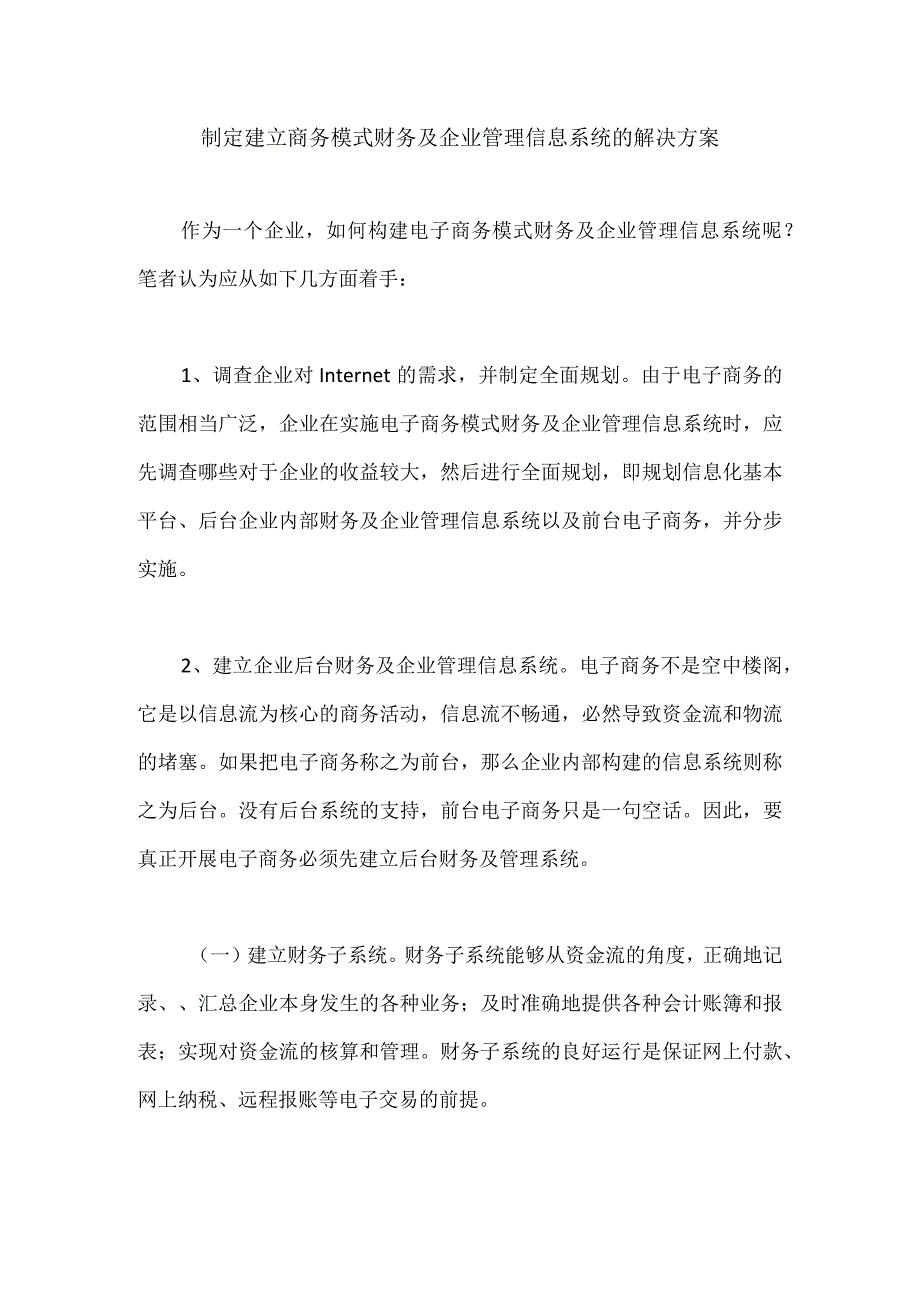 制定建立商务模式财务及企业管理信息系统的解决方案

作为一个企业，如何构建电子商务模式财务及企业管理信息系统呢？笔者认为应从如下几方面着手：

1、调查企业对 Internet 的需求，并制定全面规划。由于电子商务的范围相当广泛，企业在实施电子商务模式财务及企业管理信息系统时，应先调查哪些对于企业的收益较大，然后进行全面规划，即规划信息化基本平台、后台企业内部财务及企业管理信息系统以及前台电子商务，并分步实施。

2、建立企业后台财务及企业管理信息系统。电子商务不是空中楼阁，它是以信息流为核心的商务活动，信息流不畅通，必然导致资金流和物流的堵塞。如果把电子商务称之为前台，那么企业内部构建的信息系统则称之为后台。没有后台系统的支持，前台电子商务只是一句空话。因此，要真正开展电子商务必须先建立后台财务及管理系统。

（一）建立财务子系统。财务子系统能够从资金流的角度，正确地记录、、汇总企业本身发生的各种业务；及时准确地提供各种会计账簿和报表；实现对资金流的核算和管理。财务子系统的良好运行是保证网上付款、网上纳税、远程报账等电子交易的前提。